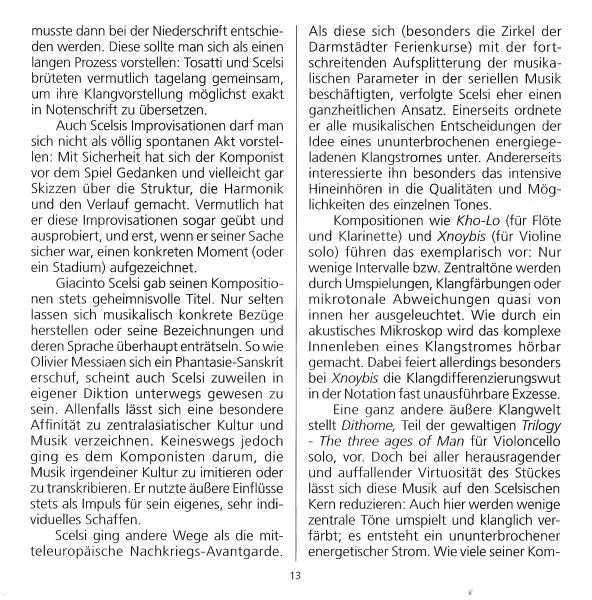 musste dann bei der Niederschrift entschieden werden. Diese sollte man sich als einen langen Prozess vorstellen: Tosatti und Scelsi brüteten vermutlich tagelang gemeinsam, um ihre Klangvorstellung möglichst exakt in Notenschrift zu übersetzen.

Auch Scelsis Improvisationen darf man sich nicht als völlig spontanen Akt vorstellen: Mit Sicherheit hat sich der Komponist vor dem Spiel Gedanken und vielleicht gar Skizzen über die Struktur, die Harmonik und den Verlauf gemacht. Vermutlich hat er diese Improvisationen sogar geübt und ausprobiert, und erst, wenn er seiner Sache sicher war, einen konkreten Moment (oder ein Stadium) aufgezeichnet.

Giacinto Scelsi gab seinen Kompositionen stets geheimnisvolle Titel. Nur selten lassen sich musikalisch konkrete Bezüge herstellen oder seine Bezeichnungen und deren Sprache überhaupt enträtseln. So wie Olivier Messiaen sich ein Phantasie-Sanskrit erschuf, scheint auch Scelsi zuweilen in eigener Diktion unterwegs gewesen zu sein. Allenfalls lässt sich eine besondere Affinität zu zentralasiatischer Kultur und Musik verzeichnen. Keineswegs jedoch ging es dem Komponisten darum, die Musik irgendeiner Kultur zu imitieren oder zu transkribieren. Er nutzte äußere Einflüsse stets als Impuls für sein eigenes, sehr individuelles Schaffen.

Scelsi ging andere Wege als die mitteleuropäische Nachkriegs-Avantgarde. Als diese sich (besonders die Zirkel der Darmstädter Ferienkurse) mit der fortschreitenden Aufsplitterung der musikalischen Parameter in der seriellen Musik beschäftigten, verfolgte Scelsi eher einen ganzheitlichen Ansatz. Einerseits ordnete er alle musikalischen Entscheidungen der Idee eines ununterbrochenen energiegeladenen Klangstromes unter. Andererseits interessierte ihn besonders das intensive Hineinhören in die Qualitäten und Möglichkeiten des einzelnen Tones.

Kompositionen wie Kho-Lo (für Flöte und Klarinette) und Xnoybis (für Violine solo) führen das exemplarisch vor: Nur wenige Intervalle bzw. Zentraltöne werden durch Umspielungen, Klangfärbungen oder mikrotonale Abweichungen quasi von innen her ausgeleuchtet. Wie durch ein akustisches Mikroskop wird das komplexe Innenleben eines Klangstromes hörbar gemacht. Dabei feiert allerdings besonders bei Xnoybis die Klangdifferenzierungswut in der Notation fast unausführbare Exzesse.

Eine ganz andere äußere Klangwelt stellt Dithome, Teil der gewaltigen Trilogy - The three ages of Man für Violoncello solo, vor. Doch bei aller herausragender und auffallender Virtuosität des Stückes lässt sich diese Musik auf den Scelsischen Kern reduzieren: Auch hier werden wenige zentrale Töne umspielt und klanglich verfärbt; es entsteht ein ununterbrochener energetischer Strom. Wie viele seiner Kom-

13